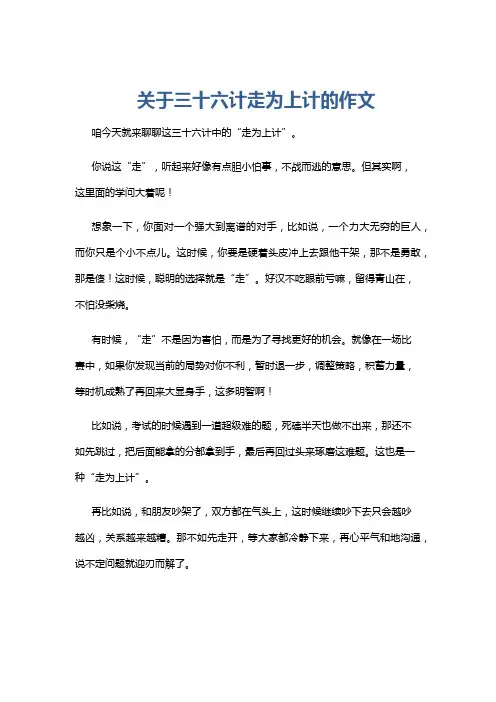 关于三十六计走为上计的作文

咱今天就来聊聊这三十六计中的“走为上计”。

你说这“走”，听起来好像有点胆小怕事，不战而逃的意思。但其实啊，这里面的学问大着呢！

想象一下，你面对一个强大到离谱的对手，比如说，一个力大无穷的巨人，而你只是个小不点儿。这时候，你要是硬着头皮冲上去跟他干架，那不是勇敢，那是傻！这时候，聪明的选择就是“走”。好汉不吃眼前亏嘛，留得青山在，不怕没柴烧。

有时候，“走”不是因为害怕，而是为了寻找更好的机会。就像在一场比赛中，如果你发现当前的局势对你不利，暂时退一步，调整策略，积蓄力量，等时机成熟了再回来大显身手，这多明智啊！

比如说，考试的时候遇到一道超级难的题，死磕半天也做不出来，那还不如先跳过，把后面能拿的分都拿到手，最后再回过头来琢磨这难题。这也是一种“走为上计”。

再比如说，和朋友吵架了，双方都在气头上，这时候继续吵下去只会越吵越凶，关系越来越糟。那不如先走开，等大家都冷静下来，再心平气和地沟通，说不定问题就迎刃而解了。